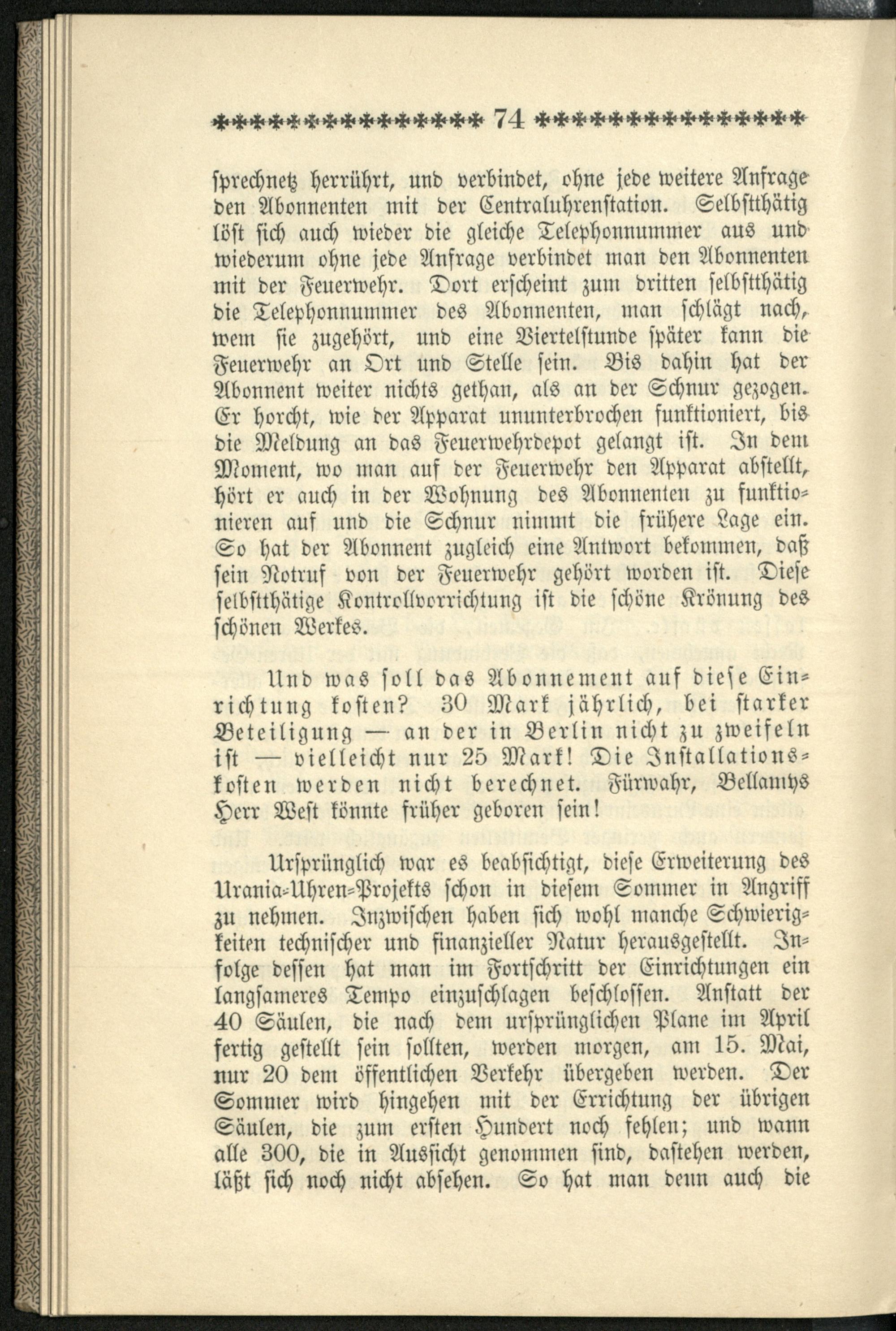 74

sprechnetz herrührt, und verbindet, ohne jede weitere Anfrage den Abonnenten mit der Centraluhrenstation. Selbstthätig löst sich auch wieder die gleiche Telephonnummer aus und wiederum ohne jede Anfrage verbindet man den Abonnenten mit der Feuerwehr. Dort erscheint zum dritten selbstthätig die Telephonnummer des Abonnenten, man schlägt nach, wem sie zugehört, und eine Viertelstunde später kann die Feuerwehr an Ort und Stelle sein. Bis dahin hat der Abonnent weiter nichts gethan, als an der Schnur gezogen. Er horcht, wie der Apparat ununterbrochen funktioniert, bis die Meldung an das Feuerwehrdepot gelangt ist. In dem Moment, wo man auf der Feuerwehr den Apparat abstellt, hört er auch in der Wohnung des Abonnenten zu funktionieren auf und die Schnur nimmt die frühere Lage ein. So hat der Abonnent zugleich eine Antwort bekommen, daß sein Notruf von der Feuerwehr gehört worden ist. Diese selbstthätige Kontrollvorrichtung ist die schöne Krönung des schönen Werkes.

Und was soll das Abonnement auf diese Einrichtung kosten? 30 Mark jährlich, bei starker Beteiligung — an der in Berlin nicht zu zweifeln ist — vielleicht nur 25 Mark! Die Installationskosten werden nicht berechnet. Fürwahr, Bellamys Herr West könnte früher geboren sein!

Ursprünglich war es beabsichtigt, diese Erweiterung des Urania-Uhren-Projekts schon in diesem Sommer in Angriff zu nehmen. Inzwischen haben sich wohl manche Schwierigkeiten technischer und finanzieller Natur herausgestellt. Infolge dessen hat man im Fortschritt der Einrichtungen ein langsameres Tempo einzuschlagen beschlossen. Anstatt der 40 Säulen, die nach dem ursprünglichen Plane im April fertig gestellt sein sollten, werden morgen, am 15. Mai, nur 20 dem öffentlichen Verkehr übergeben werden. Der Sommer wird hingehen mit der Errichtung der übrigen Säulen, die zum ersten Hundert noch fehlen; und wann alle 300, die in Aussicht genommen sind, dastehen werden, läßt sich noch nicht absehen. So hat man denn auch die